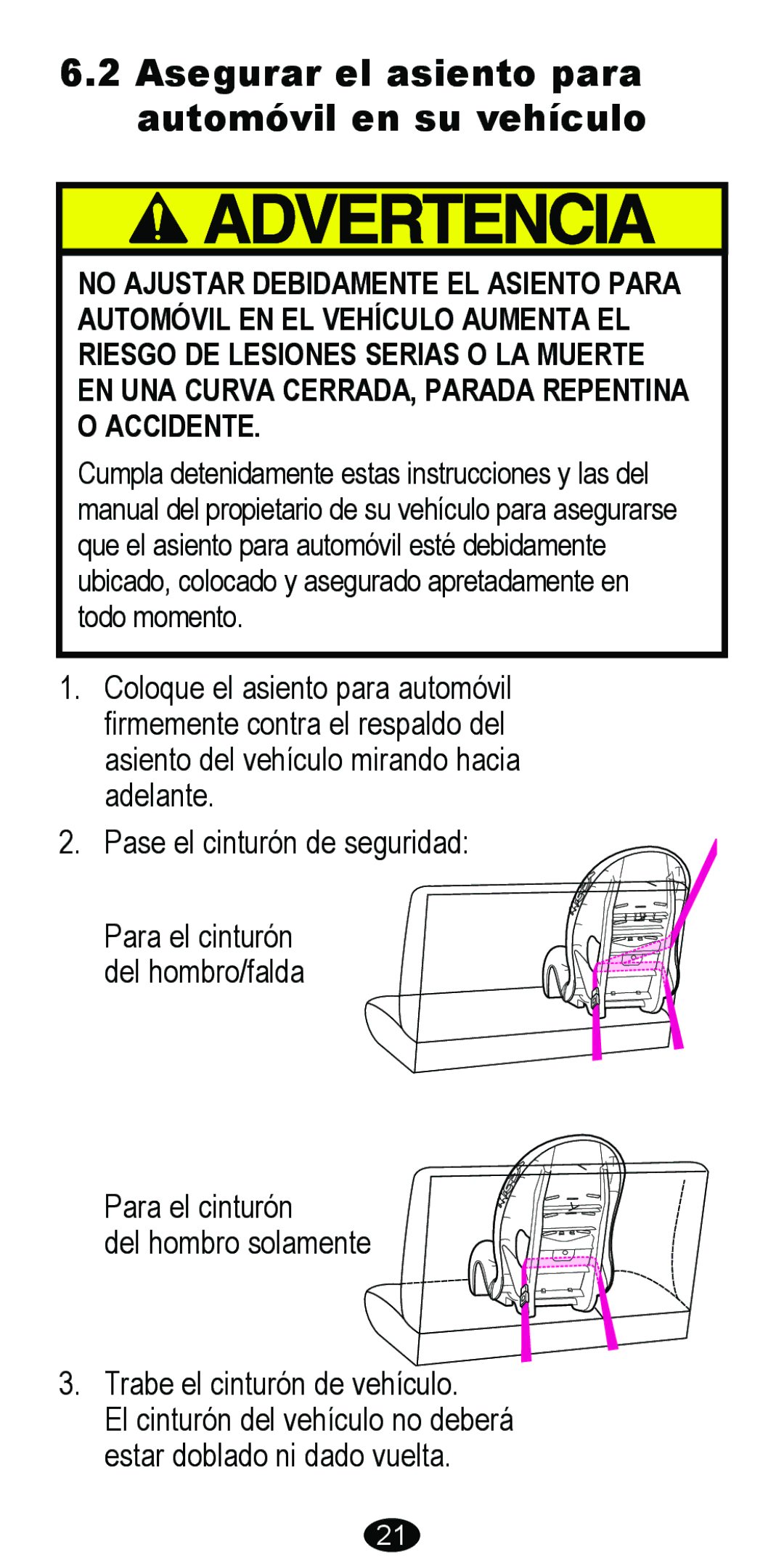 6.2 Asegurar el asiento para automóvil en su vehículo

ADVERTENCIA

NO AJUSTAR DEBIDAMENTE EL ASIENTO PARA AUTOMÓVIL EN EL VEHÍCULO AUMENTA EL RIESGO DE LESIONES SERIAS O LA MUERTE EN UNA CURVA CERRADA, PARADA REPENTINA O ACCIDENTE.

Cumpla detenidamente estas instrucciones y las del manual del propietario de su vehículo para asegurarse que el asiento para automóvil esté debidamente ubicado, colocado y asegurado apretadamente en todo momento.

1. Coloque el asiento para automóvil firmemente contra el respaldo del asiento del vehículo mirando hacia adelante.

2. Pase el cinturón de seguridad:

Para el cinturón del hombro/falda

Para el cinturón del hombro solamente

3. Trabe el cinturón de vehículo. El cinturón del vehículo no deberá estar doblado ni dado vuelta.

21